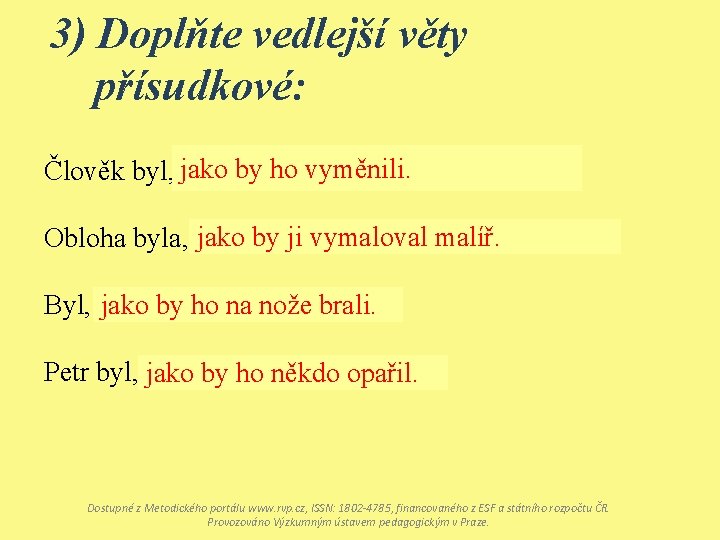 3) Doplňte vedlejší věty přísudkové:

Člověk byl, jako by ho vyměnili.

Obloha byla, jako by ji vymaloval malíř.

Byl, jako by ho na nože brali.

Petr byl, jako by ho někdo opařil.

Dostupné z Metodického portálu www.rvp.cz, ISSN: 1802-4785, financovaného z ESF a státního rozpočtu ČR. Provozováno Výzkumným ústavem pedagogickým v Praze.